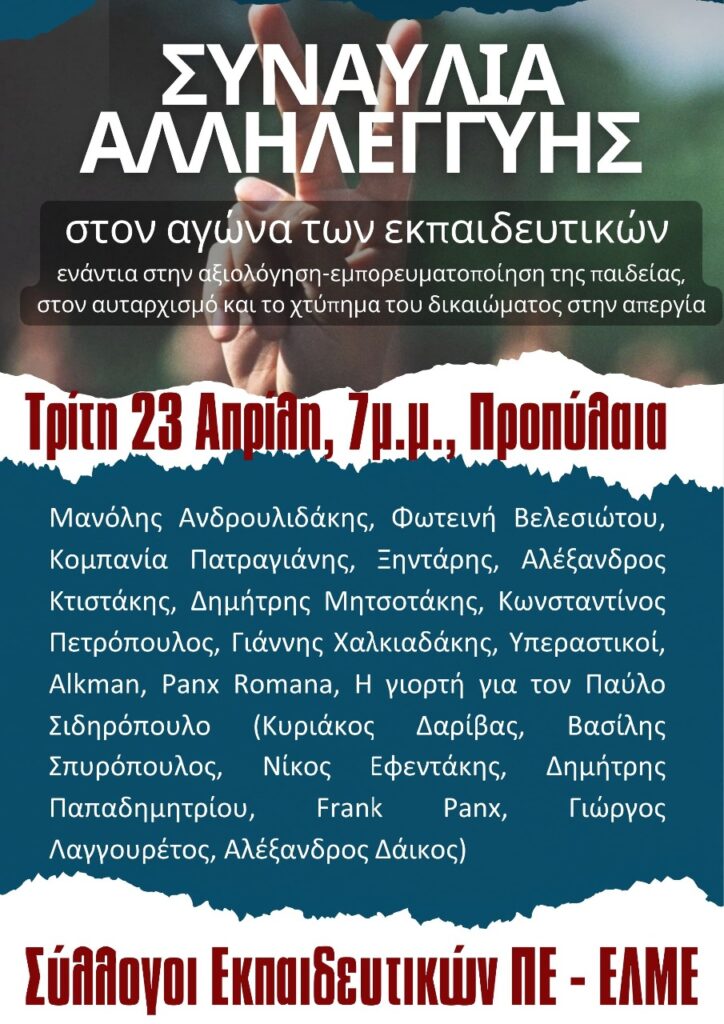 ΣΥΝΑΥΛΙΑ ΑΛΛΗΛΕΓΓΥΗΣ

στον αγώνα των εκπαιδευτικών

ενάντια στην αξιολόγηση-εμπορευματοποίηση της παιδείας, στον αυταρχισμό και το χτύπημα του δικαιώματος στην απεργία

Τρίτη 23 Απρίλη, 7μ.μ., Προπύλαια

Μανόλης Ανδρουλιδάκης, Φωτεινή Βελεσιώτου, Κομπανία Πατραγιάνης, Ξηντάρης, Αλέξανδρος Κτιστάκης, Δημήτρης Μητσοτάκης, Κωνσταντίνος Πετρόπουλος, Γιάννης Χαλκιαδάκης, Υπεραστικοί, Alkman, Panx Romana, Η γιορτή για τον Παύλο Σιδηρόπουλο (Κυριάκος Δαρίβας, Βασίλης Σπυρόπουλος, Νίκος Εφεντάκης, Δημήτρης Παπαδημητρίου, Frank Panx, Γιώργος Λαγγουρέτος, Αλέξανδρος Δάικος)

Σύλλογοι Εκπαιδευτικών ΠΕ - ΕΛΜΕ